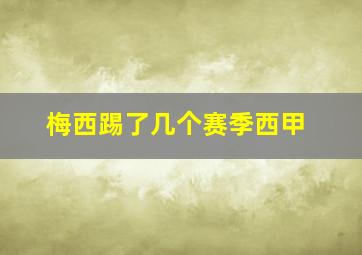 梅西踢了几个赛季西甲